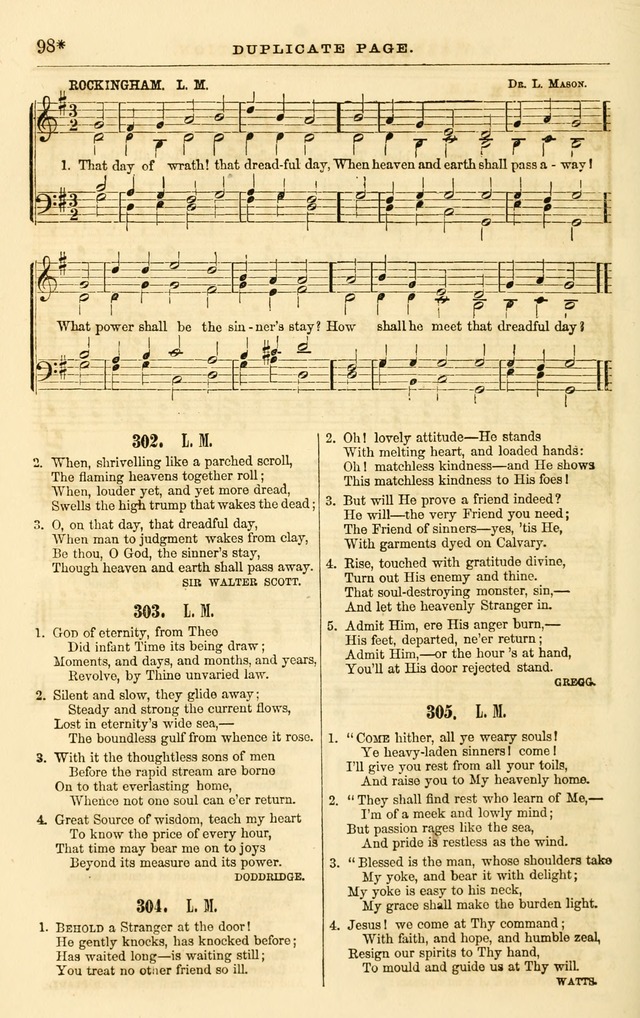 98*

DUPLICATE PAGE.

ROCKINGHAM. L. M.

Dr. L. Mason.

1. That day of wrath! that dread-ful day, When heaven and earth shall pass a - way!

What power shall be the sin - ner's stay? How shall he meet that dreadful day?

302. L. M.

2. When, shrivelling like a parched scroll,
The flaming heavens together roll;
When, louder yet, and yet more dread,
Swells the high trump that wakes the dead;

3. O, on that day, that dreadful day,
When man to judgment wakes from clay,
Be thou, O God, the sinner's stay,
Though heaven and earth shall pass away.

SIR WALTER SCOTT.

303. L. M.

1. God of eternity, from Thee
Did infant Time its being draw;
Moments, and days, and months, and years,
Revolve, by Thine unvaried law.

2. Silent and slow, they glide away;
Steady and strong the current flows,
Lost in eternity's wide sea,—
The boundless gulf from whence it rose.

3. With it the thoughtless sons of men
Before the rapid stream are borne
On to that everlasting home,
Whence not one soul can e'er return.

4. Great Source of wisdom, teach my heart
To know the price of every hour,
That time may bear me on to joys
Beyond its measure and its power.

DODDRIDGE.

304. L. M.

1. Behold a Stranger at the door!
He gently knocks, has knocked before;
Has waited long—is waiting still;
You treat no other friend so ill.

2. Oh! lovely attitude—He stands
With melting heart, and loaded hands:
Oh! matchless kindness—and He shows
This matchless kindness to His foes!

3. But will He prove a friend indeed?
He will—the very Friend you need;
The Friend of sinners—yes, 'tis He,
With garments dyed on Calvary.

4. Rise, touched with gratitude divine,
Turn out His enemy and thine.
That soul-destroying monster, sin,—
And let the heavenly Stranger in.

5. Admit Him, ere His anger burn,—
His feet, departed, ne'er return;
Admit Him,—or the hour 's at hand,
You'll at His door rejected stand.

GREGG.

305. L. M.

1. "Come hither, all ye weary souls!
Ye heavy-laden sinners! come!
I'll give you rest from all your toils,
And raise you to My heavenly home.

2. "They shall find rest who learn of Me,—
I'm of a meek and lowly mind;
But passion rages like the sea,
And pride is restless as the wind.

3. "Blessed is the man, whose shoulders take
My yoke, and bear it with delight;
My yoke is easy to his neck,
My grace shall make the burden light.

4. Jesus! we come at Thy command;
With faith, and hope, and humble zeal,
Resign our spirits to Thy hand,
To mould and guide us at Thy will.

WATTS.